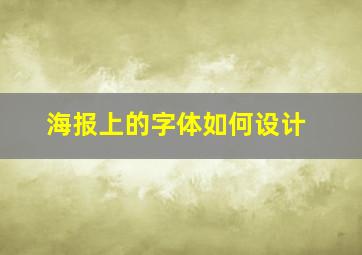 海报上的字体如何设计